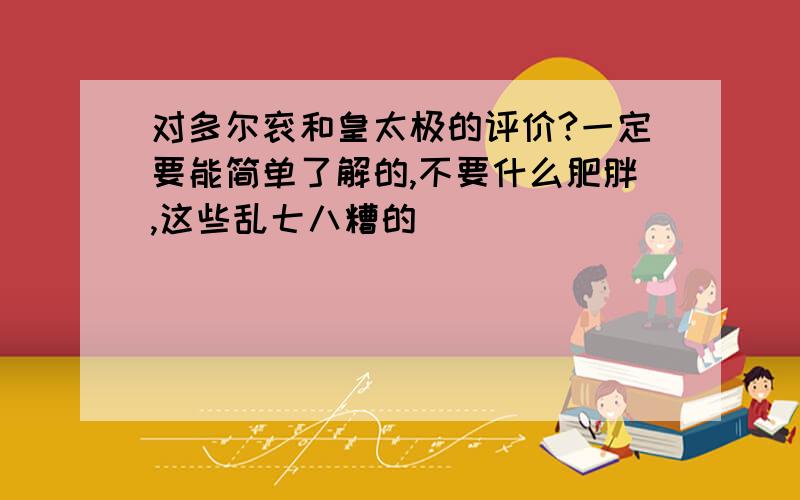 对多尔衮和皇太极的评价?一定要能简单了解的,不要什么肥胖,这些乱七八糟的